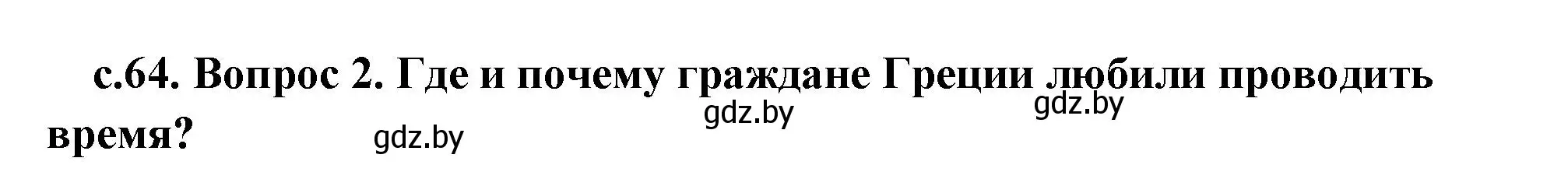 с.64. Вопрос 2. Где и почему граждане Греции любили проводить время?

gdz.by gdz.by gdz.by